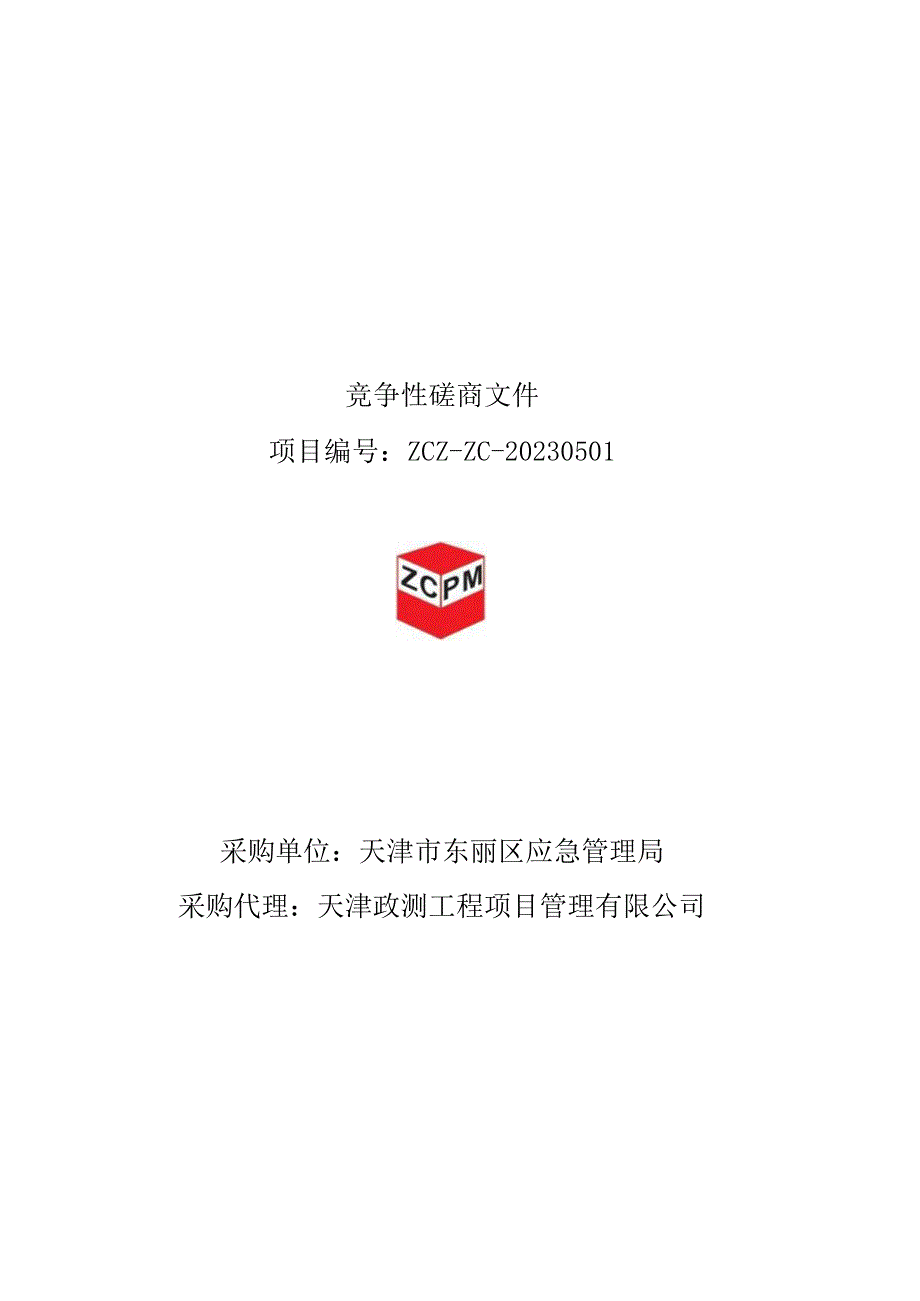 竞争性磋商文件

项目编号：ZCZ-ZC-20230501

ZCPM

采购单位：天津市东丽区应急管理局

采购代理：天津政测工程项目管理有限公司